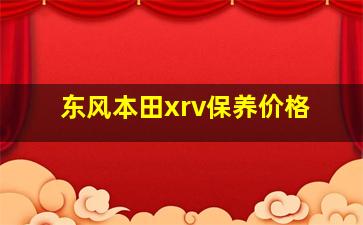 东风本田xrv保养价格